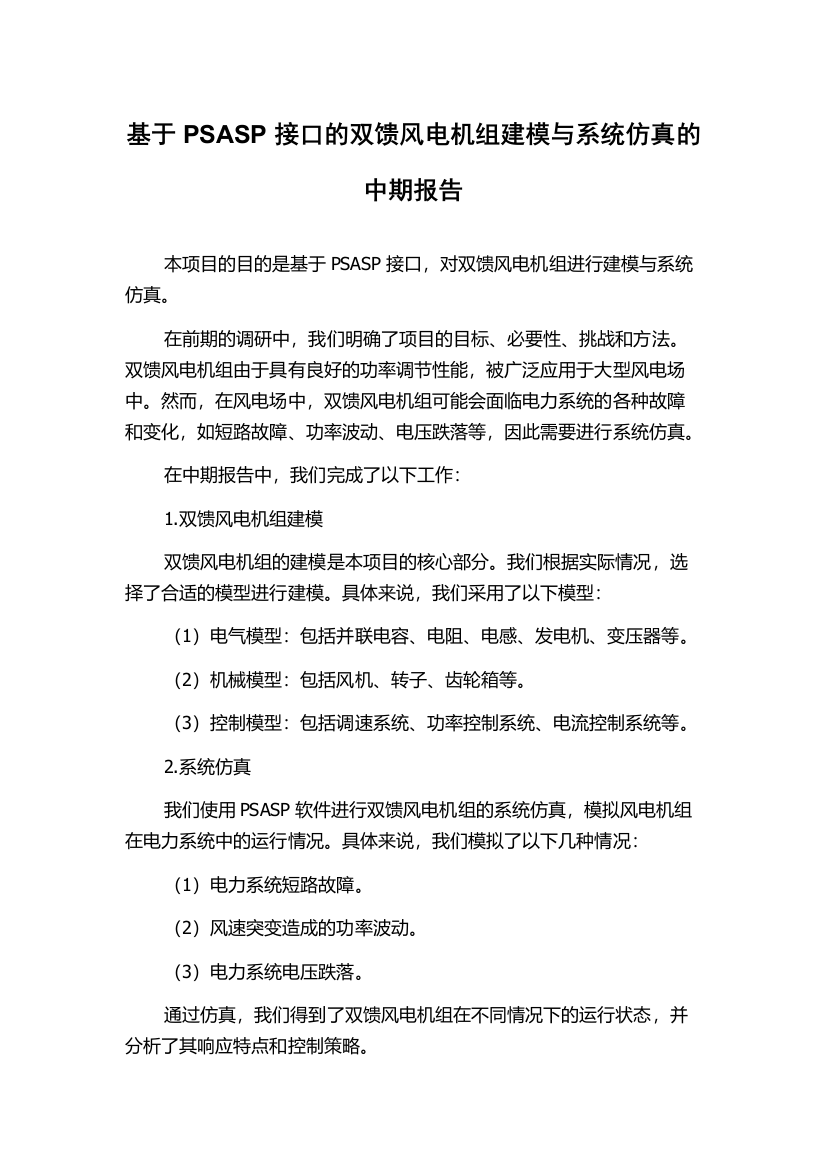 基于 PSASP 接口的双馈风电机组建模与系统仿真的中期报告

本项目的目的是基于 PSASP 接口，对双馈风电机组进行建模与系统仿真。

在前期的调研中，我们明确了项目的目标、必要性、挑战和方法。双馈风电机组由于具有良好的功率调节性能，被广泛应用于大型风电场中。然而，在风电场中，双馈风电机组可能会面临电力系统的各种故障和变化，如短路故障、功率波动、电压跌落等，因此需要进行系统仿真。

在中期报告中，我们完成了以下工作：

1.双馈风电机组建模

双馈风电机组的建模是本项目的核心部分。我们根据实际情况，选择了合适的模型进行建模。具体来说，我们采用了以下模型：

（1）电气模型：包括并联电容、电阻、电感、发电机、变压器等。

（2）机械模型：包括风机、转子、齿轮箱等。

（3）控制模型：包括调速系统、功率控制系统、电流控制系统等。

2.系统仿真

我们使用 PSASP 软件进行双馈风电机组的系统仿真，模拟风电机组在电力系统中的运行情况。具体来说，我们模拟了以下几种情况：

（1）电力系统短路故障。

（2）风速突变造成的功率波动。

（3）电力系统电压跌落。

通过仿真，我们得到了双馈风电机组在不同情况下的运行状态，并分析了其响应特点和控制策略。